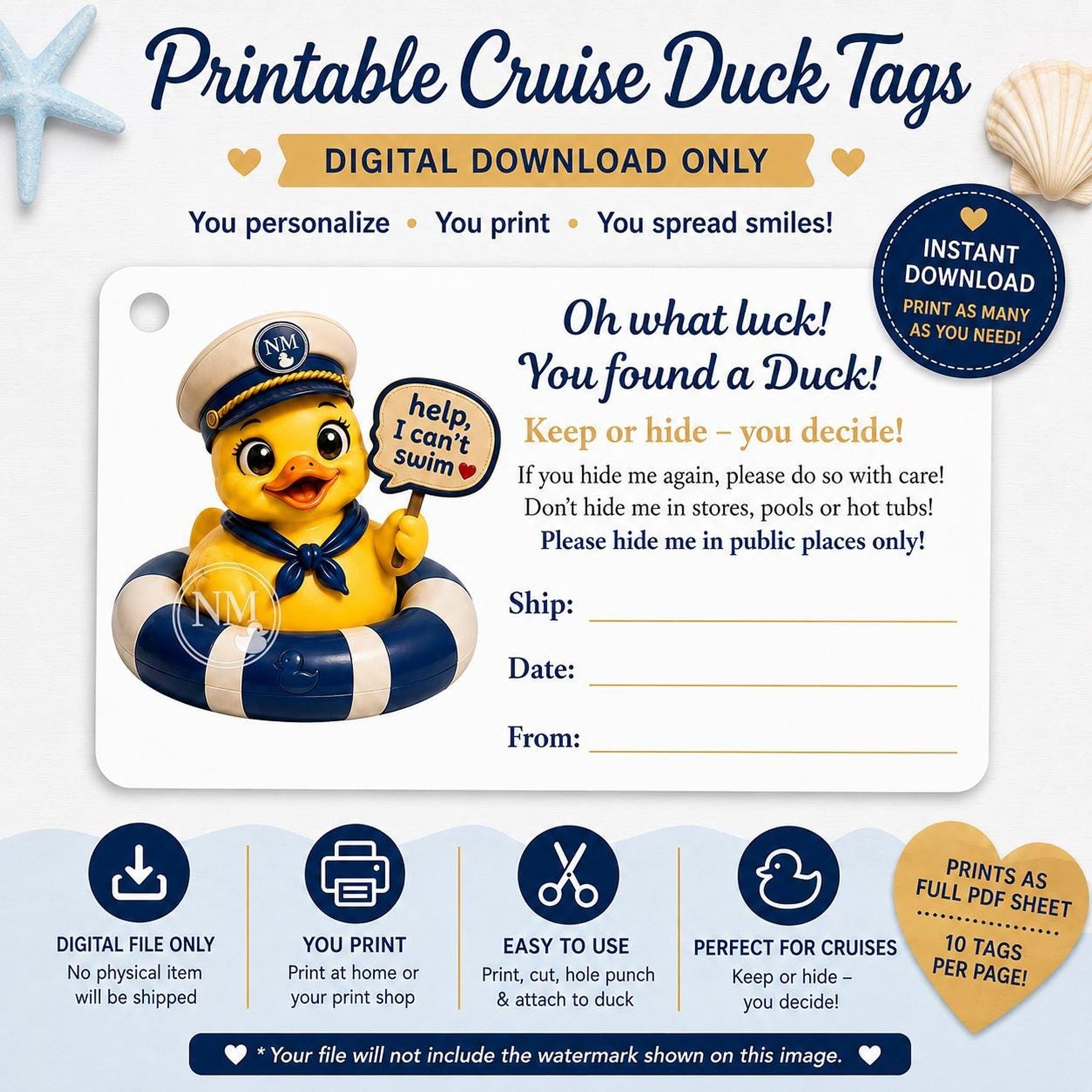 Printable Cruise Duck Tags

DIGITAL DOWNLOAD ONLY

You personalize • You print • You spread smiles!

INSTANT DOWNLOAD
PRINT AS MANY AS YOU NEED!

NM

help, I can't swim

NM

Oh what luck! You found a Duck!

Keep or hide – you decide!

If you hide me again, please do so with care!
Don't hide me in stores, pools or hot tubs!
Please hide me in public places only!

Ship:

Date:

From:

DIGITAL FILE ONLY
No physical item will be shipped

YOU PRINT
Print at home or your print shop

EASY TO USE
Print, cut, hole punch & attach to duck

PERFECT FOR CRUISES
Keep or hide – you decide!

PRINTS AS FULL PDF SHEET
10 TAGS PER PAGE!

* Your file will not include the watermark shown on this image.